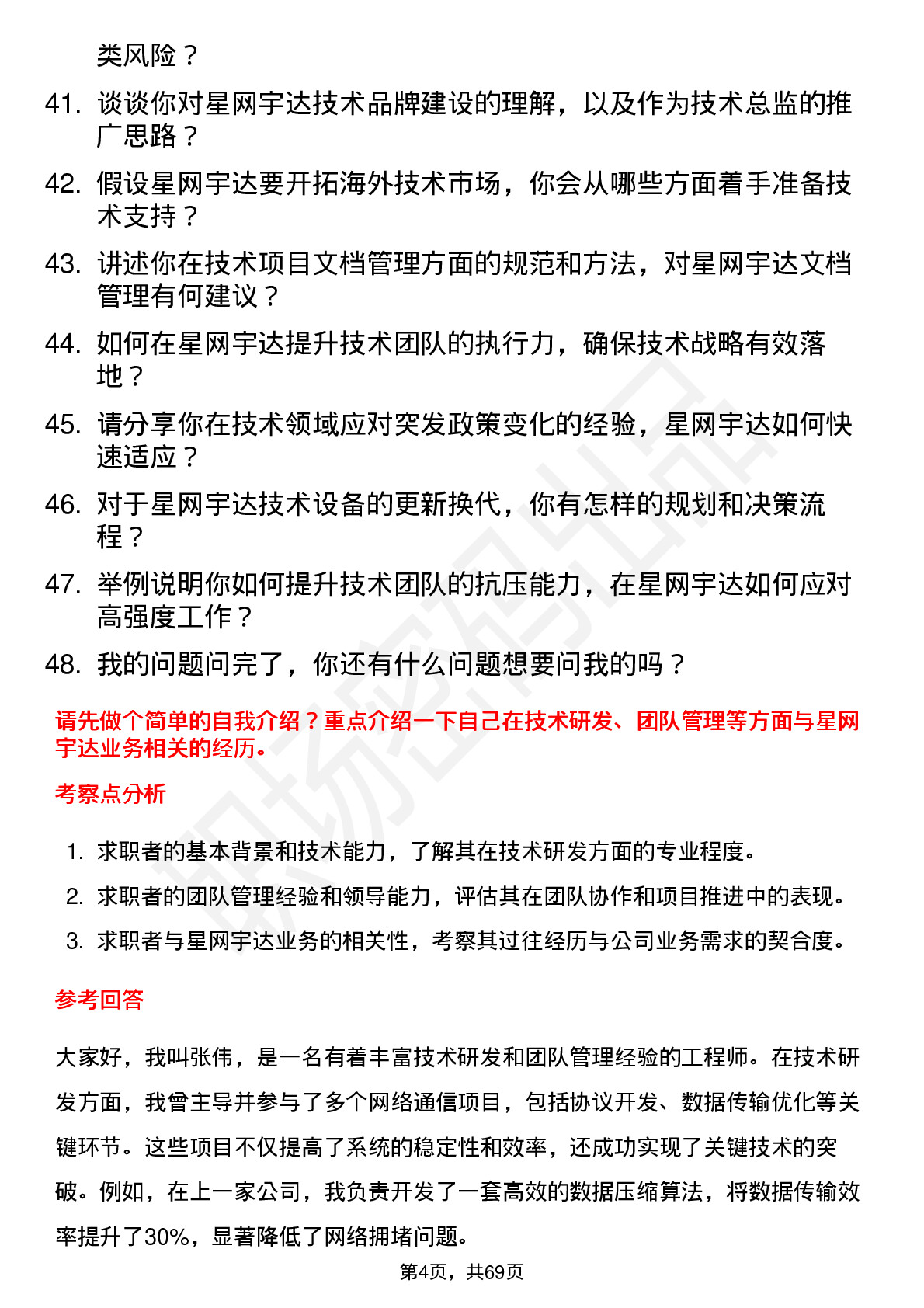 类风险？

41. 谈谈你对星网宇达技术品牌建设的理解，以及作为技术总监的推广思路？

42. 假设星网宇达要开拓海外技术市场，你会从哪些方面着手准备技术支持？

43. 讲述你在技术项目文档管理方面的规范和方法，对星网宇达文档管理有何建议？

44. 如何在星网宇达提升技术团队的执行力，确保技术战略有效落地？

45. 请分享你在技术领域应对突发政策变化的经验，星网宇达如何快速适应？

46. 对于星网宇达技术设备的更新换代，你有怎样的规划和决策流程？

47. 举例说明你如何提升技术团队的抗压能力，在星网宇达如何应对高强度工作？

48. 我的问题问完了，你还有什么问题想要问我的吗？

请先做个简单的自我介绍？重点介绍一下自己在技术研发、团队管理等方面与星网宇达业务相关的经历。

考察点分析

1. 求职者的基本背景和技术能力，了解其在技术研发方面的专业程度。
2. 求职者的团队管理经验和领导能力，评估其在团队协作和项目推进中的表现。
3. 求职者与星网宇达业务的相关性，考察其过往经历与公司业务需求的契合度。

参考回答

大家好，我叫张伟，是一名有着丰富技术研发和团队管理经验的工程师。在技术研发方面，我曾主导并参与了多个网络通信项目，包括协议开发、数据传输优化等关键环节。这些项目不仅提高了系统的稳定性和效率，还成功实现了关键技术的突破。例如，在上一家公司，我负责开发了一套高效的数据压缩算法，将数据传输效率提升了30%，显著降低了网络拥堵问题。

第4页，共69页